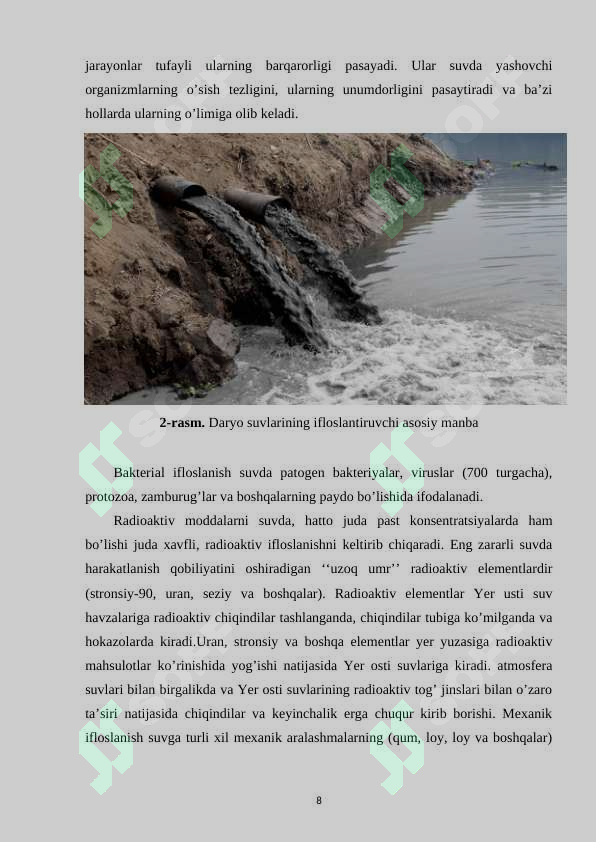 jarayonlar tufayli ularning barqarorligi pasayadi. Ular suvda yashovchi organizmlarning o'sish tezligini, ularning unumdorligini pasaytiradi va ba'zi hollarda ularning o'limiga olib keladi.

**2-rasm.** Daryo suvlarining ifloslantiruvchi asosiy manba

Bakterial ifloslanish suvda patogen bakteriyalar, viruslar (700 turgacha), protozoa, zamburug'lar va boshqalarning paydo bo'lishida ifodalanadi.

Radioaktiv moddalarni suvda, hatto juda past konsentratsiyalarda ham bo'lishi juda xavfli, radioaktiv ifloslanishni keltirib chiqaradi. Eng zararli suvda harakatlanish qobiliyatini oshiradigan ''uzoq umr'' radioaktiv elementlardir (stronsiy-90, uran, seziy va boshqalar). Radioaktiv elementlar Yer usti suv havzalariga radioaktiv chiqindilar tashlanganda, chiqindilar tubiga ko'milganda va hokazolarda kiradi.Uran, stronsiy va boshqa elementlar yer yuzasiga radioaktiv mahsulotlar ko'rinishida yog'ishi natijasida Yer osti suvlariga kiradi. atmosfera suvlari bilan birgalikda va Yer osti suvlarining radioaktiv tog' jinslari bilan o'zaro ta'siri natijasida chiqindilar va keyinchalik erga chuqur kirib borishi. Mexanik ifloslanish suvga turli xil mexanik aralashmalarning (qum, loy, loy va boshqalar)

8